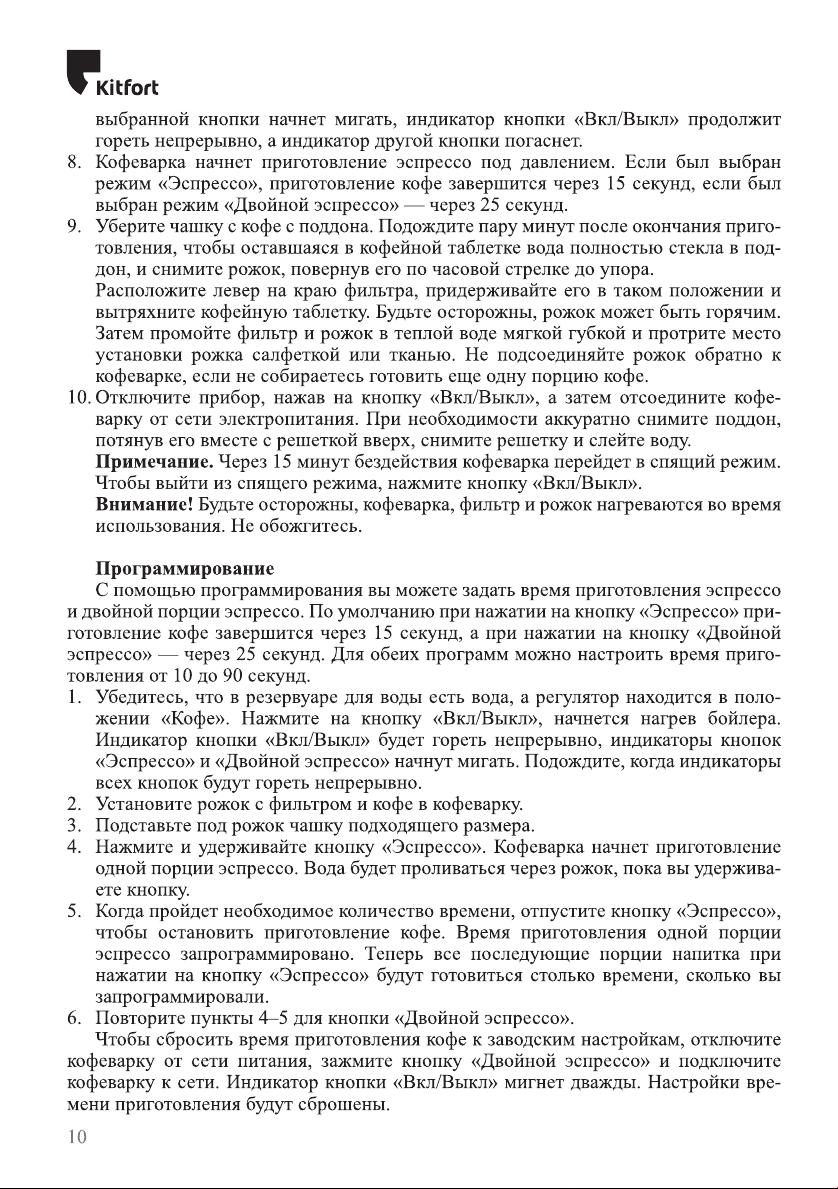 Kitfort

выбранной кнопки начнет мигать, индикатор кнопки «Вкл/Выкл» продолжит гореть непрерывно, а индикатор другой кнопки погаснет.
8. Кофеварка начнет приготовление эспрессо под давлением. Если был выбран режим «Эспрессо», приготовление кофе завершится через 15 секунд, если был выбран режим «Двойной эспрессо» — через 25 секунд.
9. Уберите чашку с кофе с поддона. Подождите пару минут после окончания приготовления, чтобы оставшаяся в кофейной таблетке вода полностью стекла в поддон, и снимите рожок, повернув его по часовой стрелке до упора.
Расположите левер на краю фильтра, придерживайте его в таком положении и вытряхните кофейную таблетку. Будьте осторожны, рожок может быть горячим. Затем промойте фильтр и рожок в теплой воде мягкой губкой и протрите место установки рожка салфеткой или тканью. Не подсоединяйте рожок обратно к кофеварке, если не собираетесь готовить еще одну порцию кофе.
10. Отключите прибор, нажав на кнопку «Вкл/Выкл», а затем отсоедините кофеварку от сети электропитания. При необходимости аккуратно снимите поддон, потянув его вместе с решеткой вверх, снимите решетку и слейте воду.
**Примечание.** Через 15 минут бездействия кофеварка перейдет в спящий режим. Чтобы выйти из спящего режима, нажмите кнопку «Вкл/Выкл».
**Внимание!** Будьте осторожны, кофеварка, фильтр и рожок нагреваются во время использования. Не обожгитесь.

**Программирование**
С помощью программирования вы можете задать время приготовления эспрессо и двойной порции эспрессо. По умолчанию при нажатии на кнопку «Эспрессо» приготовление кофе завершится через 15 секунд, а при нажатии на кнопку «Двойной эспрессо» — через 25 секунд. Для обеих программ можно настроить время приготовления от 10 до 90 секунд.
1. Убедитесь, что в резервуаре для воды есть вода, а регулятор находится в положении «Кофе». Нажмите на кнопку «Вкл/Выкл», начнется нагрев бойлера. Индикатор кнопки «Вкл/Выкл» будет гореть непрерывно, индикаторы кнопок «Эспрессо» и «Двойной эспрессо» начнут мигать. Подождите, когда индикаторы всех кнопок будут гореть непрерывно.
2. Установите рожок с фильтром и кофе в кофеварку.
3. Подставьте под рожок чашку подходящего размера.
4. Нажмите и удерживайте кнопку «Эспрессо». Кофеварка начнет приготовление одной порции эспрессо. Вода будет проливаться через рожок, пока вы удерживаете кнопку.
5. Когда пройдет необходимое количество времени, отпустите кнопку «Эспрессо», чтобы остановить приготовление кофе. Время приготовления одной порции эспрессо запрограммировано. Теперь все последующие порции напитка при нажатии на кнопку «Эспрессо» будут готовиться столько времени, сколько вы запрограммировали.
6. Повторите пункты 4–5 для кнопки «Двойной эспрессо».
Чтобы сбросить время приготовления кофе к заводским настройкам, отключите кофеварку от сети питания, зажмите кнопку «Двойной эспрессо» и подключите кофеварку к сети. Индикатор кнопки «Вкл/Выкл» мигнет дважды. Настройки времени приготовления будут сброшены.

10